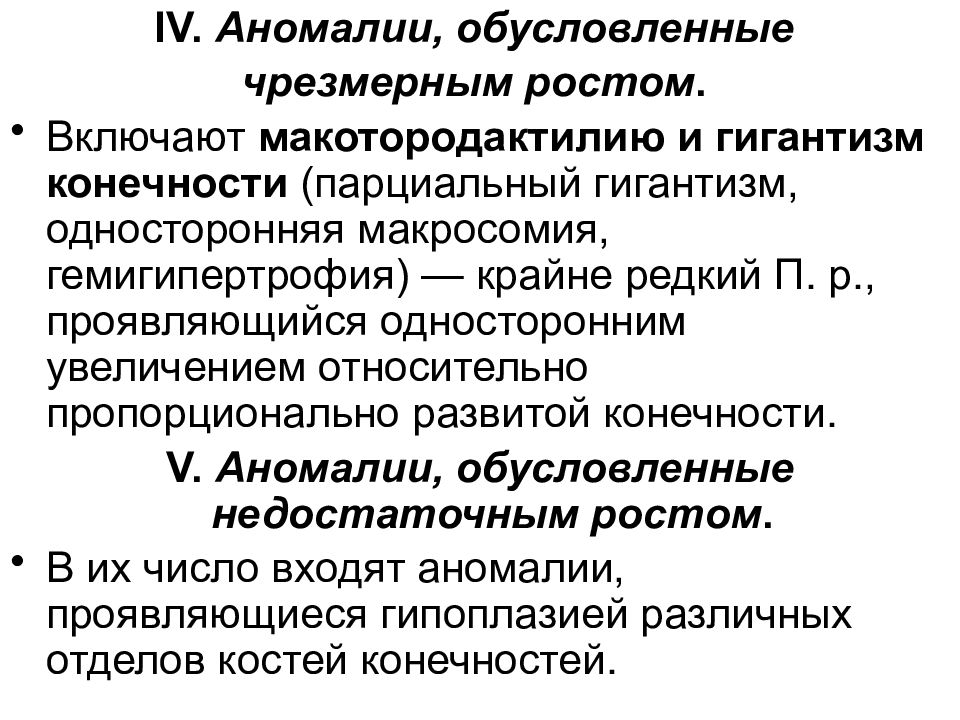 IV. Аномалии, обусловленные чрезмерным ростом.

• Включают макотородактилию и гигантизм конечности (парциальный гигантизм, односторонняя макросомия, гемигипертрофия) — крайне редкий П. р., проявляющийся односторонним увеличением относительно пропорционально развитой конечности.

V. Аномалии, обусловленные недостаточным ростом.

• В их число входят аномалии, проявляющиеся гипоплазией различных отделов костей конечностей.